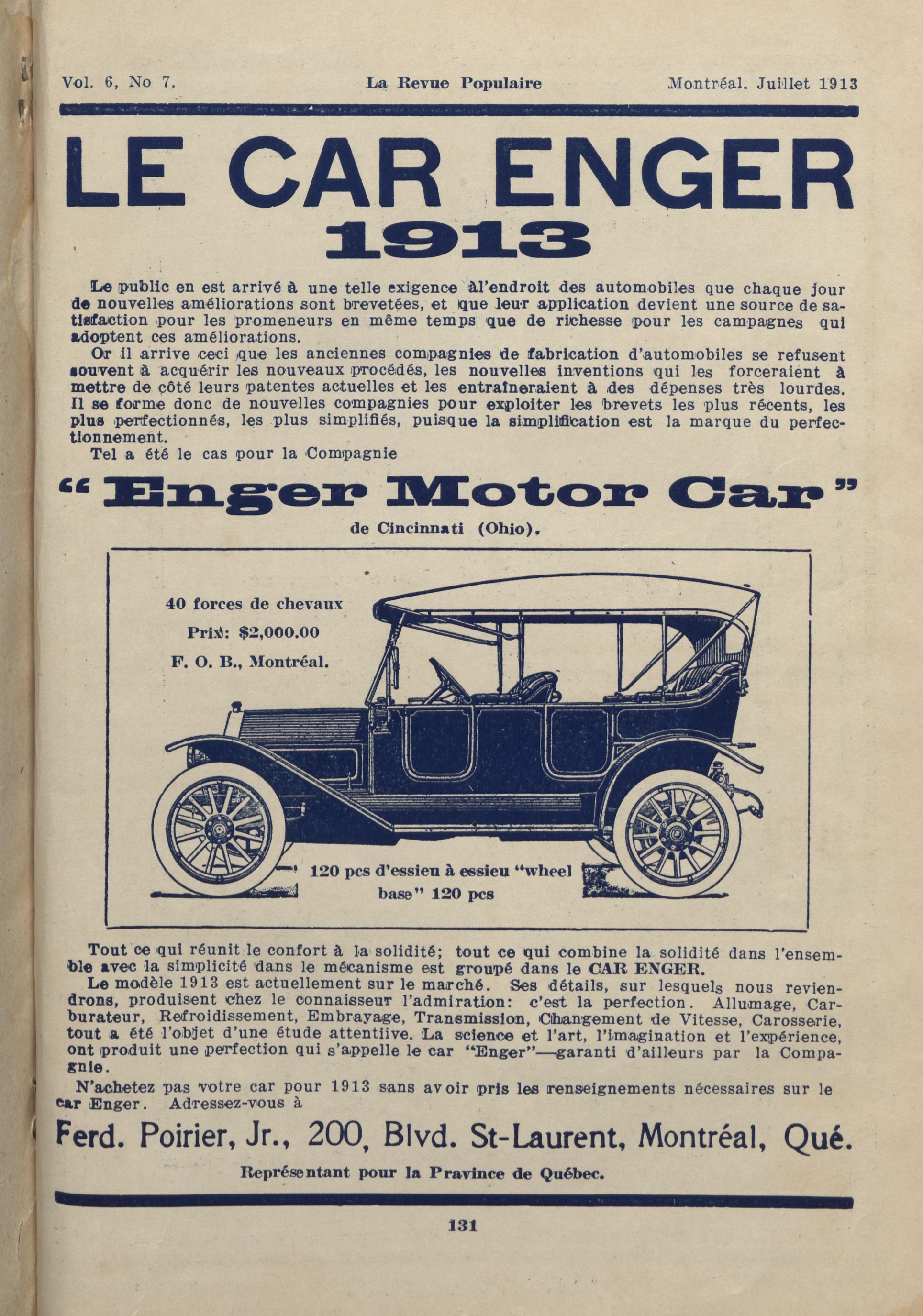 Vol. 6, No 7. La Revue Populaire Montréal. Juillet 1913

LE CAR ENGER
1913

Le public en est arrivé à une telle exigence àl'endroit des automobiles que chaque jour de nouvelles améliorations sont brevetées, et que leur application devient une source de satisfaction pour les promeneurs en même temps que de richesse pour les campagnes qui adoptent ces améliorations.

Or il arrive ceci que les anciennes compagnies de fabrication d'automobiles se refusent souvent à acquérir les nouveaux procédés, les nouvelles inventions qui les forceraient à mettre de côté leurs patentes actuelles et les entraîneraient à des dépenses très lourdes. Il se forme donc de nouvelles compagnies pour exploiter les brevets les plus récents, les plus perfectionnés, les plus simplifiés, puisque la simplification est la marque du perfectionnement.

Tel a été le cas pour la Compagnie

"Enger Motor Car"
de Cincinnati (Ohio).

40 forces de chevaux
Prix: $2,000.00
F. O. B., Montréal.

120 pcs d'essieu à essieu "wheel base" 120 pcs

Tout ce qui réunit le confort à la solidité; tout ce qui combine la solidité dans l'ensemble avec la simplicité dans le mécanisme est groupé dans le CAR ENGER.

Le modèle 1913 est actuellement sur le marché. Ses détails, sur lesquels nous reviendrons, produisent chez le connaisseur l'admiration: c'est la perfection. Allumage, Carburateur, Refroidissement, Embrayage, Transmission, Changement de Vitesse, Carosserie, tout a été l'objet d'une étude attentiive. La science et l'art, l'imagination et l'expérience, ont produit une perfection qui s'appelle le car "Enger"—garanti d'ailleurs par la Compagnie.

N'achetez pas votre car pour 1913 sans avoir pris les renseignements nécessaires sur le car Enger. Adressez-vous à

Ferd. Poirier, Jr., 200, Blvd. St-Laurent, Montréal, Qué.

Représentant pour la Pravince de Québec.

131